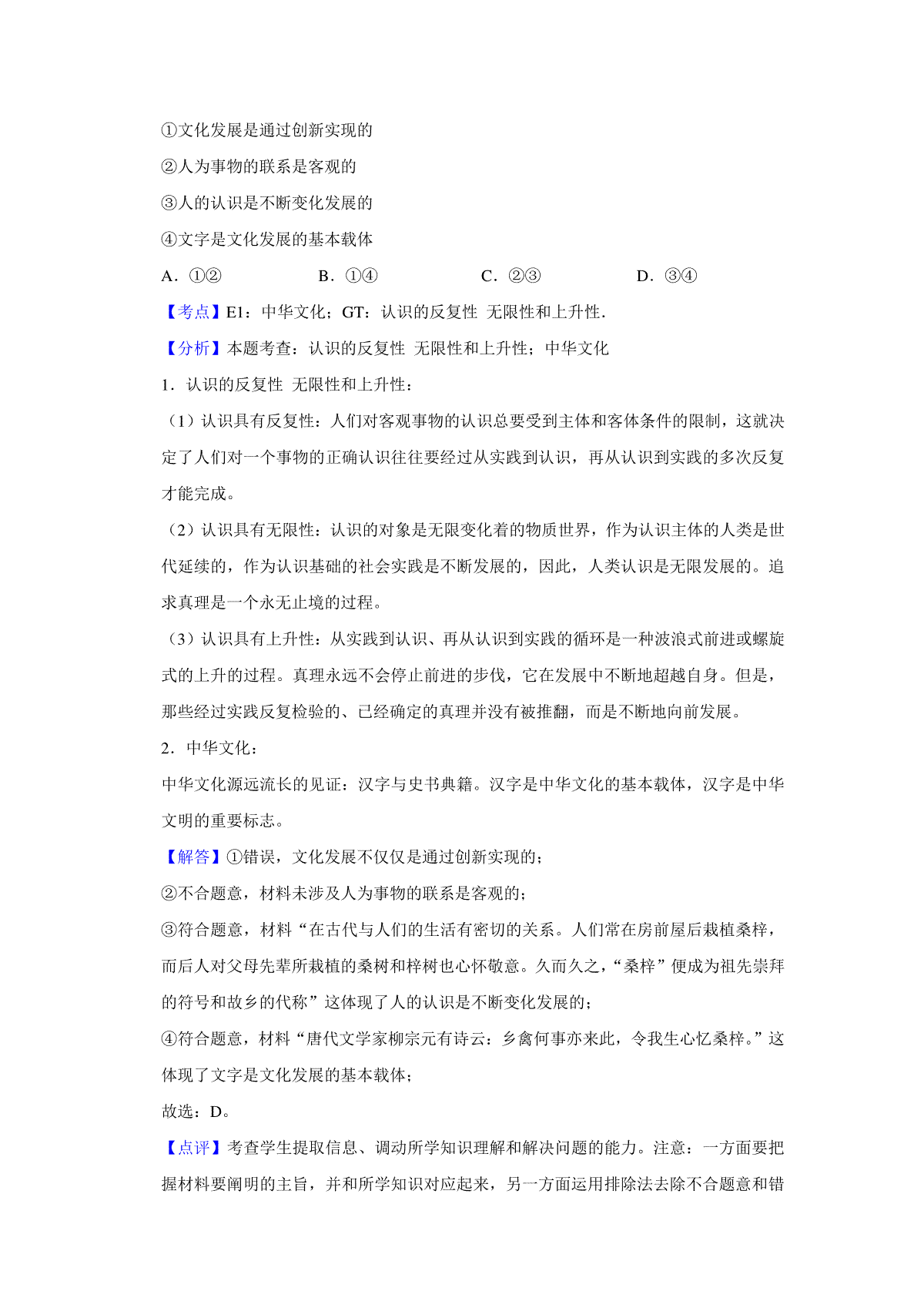 ①文化发展是通过创新实现的

②人为事物的联系是客观的

③人的认识是不断变化发展的

④文字是文化发展的基本载体

A．①②　　B．①④　　C．②③　　D．③④

【考点】E1：中华文化；GT：认识的反复性 无限性和上升性．

【分析】本题考查：认识的反复性 无限性和上升性；中华文化

1．认识的反复性 无限性和上升性：

（1）认识具有反复性：人们对客观事物的认识总要受到主体和客体条件的限制，这就决定了人们对一个事物的正确认识往往要经过从实践到认识，再从认识到实践的多次反复才能完成。

（2）认识具有无限性：认识的对象是无限变化着的物质世界，作为认识主体的人类是世代延续的，作为认识基础的社会实践是不断发展的，因此，人类认识是无限发展的。追求真理是一个永无止境的过程。

（3）认识具有上升性：从实践到认识、再从认识到实践的循环是一种波浪式前进或螺旋式的上升的过程。真理永远不会停止前进的步伐，它在发展中不断地超越自身。但是，那些经过实践反复检验的、已经确定的真理并没有被推翻，而是不断地向前发展。

2．中华文化：

中华文化源远流长的见证：汉字与史书典籍。汉字是中华文化的基本载体，汉字是中华文明的重要标志。

【解答】①错误，文化发展不仅仅是通过创新实现的；

②不合题意，材料未涉及人为事物的联系是客观的；

③符合题意，材料“在古代与人们的生活有密切的关系。人们常在房前屋后栽植桑梓，而后人对父母先辈所栽植的桑树和梓树也心怀敬意。久而久之，“桑梓”便成为祖先崇拜的符号和故乡的代称”这体现了人的认识是不断变化发展的；

④符合题意，材料“唐代文学家柳宗元有诗云：乡禽何事亦来此，令我生心忆桑梓。”这体现了文字是文化发展的基本载体；

故选：D。

【点评】考查学生提取信息、调动所学知识理解和解决问题的能力。注意：一方面要把握材料要阐明的主旨，并和所学知识对应起来，另一方面运用排除法去除不合题意和错